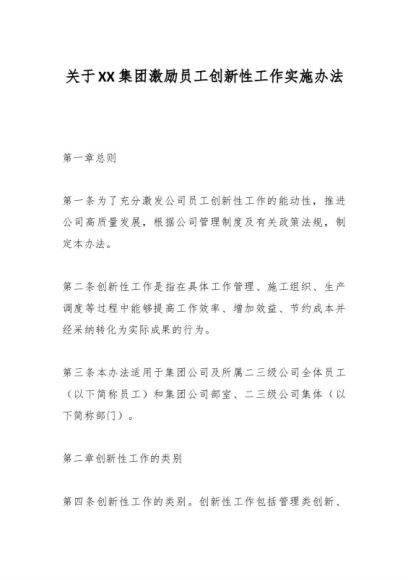 关于XX集团激励员工创新性工作实施办法

第一章总则

第一条为了充分激发公司员工创新性工作的能动性，推进公司高质量发展，根据公司管理制度及有关政策法规，制定本办法。

第二条创新性工作是指在具体工作管理、施工组织、生产调度等过程中能够提高工作效率、增加效益、节约成本并经采纳转化为实际成果的行为。

第三条本办法适用于集团公司及所属二三级公司全体员工（以下简称员工）和集团公司部室、二三级公司集体（以下简称部门）。

第二章创新性工作的类别

第四条创新性工作的类别。创新性工作包括管理类创新、